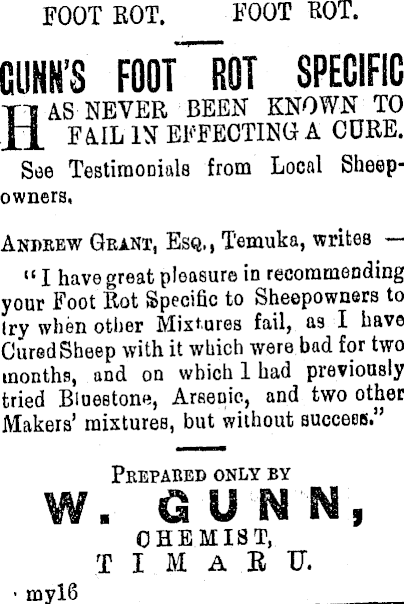 FOOT ROT. FOOT ROT.

GUNN'S FOOT ROT SPECIFIC

HAS NEVER BEEN KNOWN TO FAIL IN EFFECTING A CURE.

See Testimonials from Local Sheepowners.

ANDREW GRANT, ESQ., Temuka, writes —

"I have great pleasure in recommending your Foot Rot Specific to Sheepowners to try when other Mixtures fail, as I have Cured Sheep with it which were bad for two months, and on which I had previously tried Bluestone, Arsenic, and two other Makers' mixtures, but without success."

PREPARED ONLY BY

W. GUNN,

CHEMIST,

TIMARU.

my16